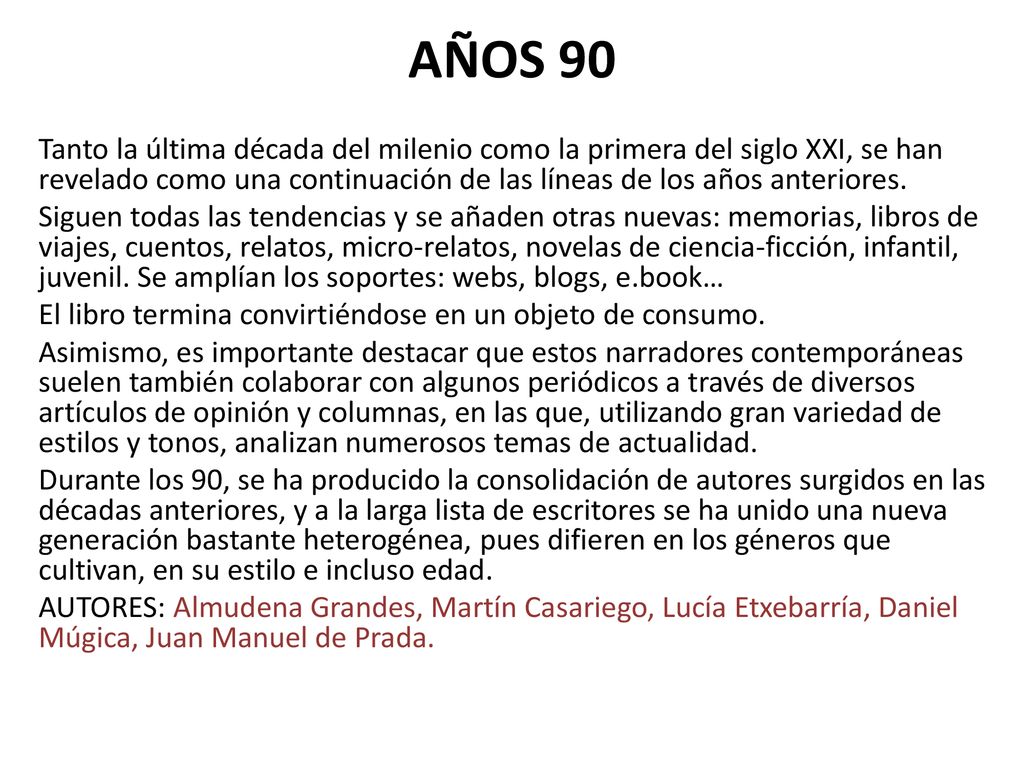 AÑOS 90

Tanto la última década del milenio como la primera del siglo XXI, se han revelado como una continuación de las líneas de los años anteriores.

Siguen todas las tendencias y se añaden otras nuevas: memorias, libros de viajes, cuentos, relatos, micro-relatos, novelas de ciencia-ficción, infantil, juvenil. Se amplían los soportes: webs, blogs, e.book…

El libro termina convirtiéndose en un objeto de consumo.

Asimismo, es importante destacar que estos narradores contemporáneas suelen también colaborar con algunos periódicos a través de diversos artículos de opinión y columnas, en las que, utilizando gran variedad de estilos y tonos, analizan numerosos temas de actualidad.

Durante los 90, se ha producido la consolidación de autores surgidos en las décadas anteriores, y a la larga lista de escritores se ha unido una nueva generación bastante heterogénea, pues difieren en los géneros que cultivan, en su estilo e incluso edad.

AUTORES: Almudena Grandes, Martín Casariego, Lucía Etxebarría, Daniel Múgica, Juan Manuel de Prada.